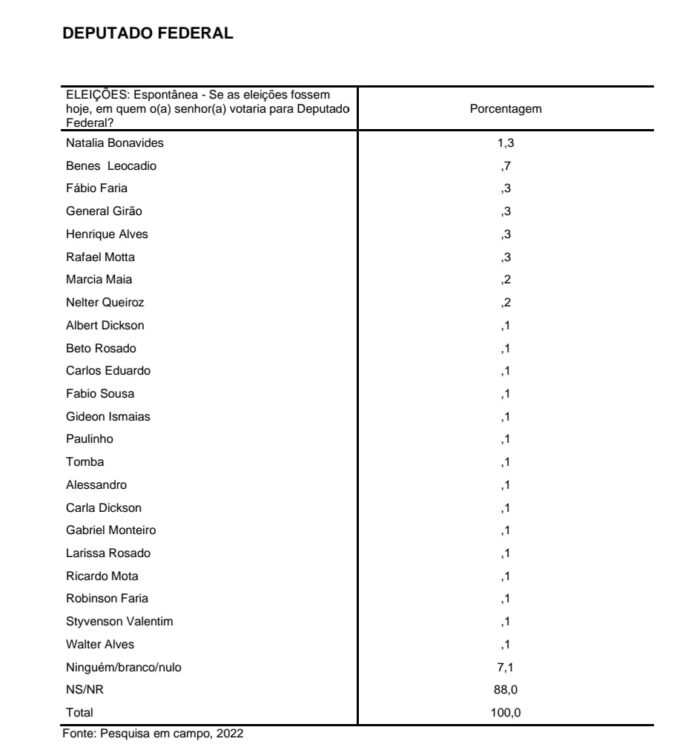 DEPUTADO FEDERAL

| ELEIÇÕES: Espontânea - Se as eleições fossem hoje, em quem o(a) senhor(a) votaria para Deputado Federal? | Porcentagem |
|---|---|
| Natalia Bonavides | 1,3 |
| Benes Leocadio | ,7 |
| Fábio Faria | ,3 |
| General Girão | ,3 |
| Henrique Alves | ,3 |
| Rafael Motta | ,3 |
| Marcia Maia | ,2 |
| Nelter Queiroz | ,2 |
| Albert Dickson | ,1 |
| Beto Rosado | ,1 |
| Carlos Eduardo | ,1 |
| Fabio Sousa | ,1 |
| Gideon Ismaias | ,1 |
| Paulinho | ,1 |
| Tomba | ,1 |
| Alessandro | ,1 |
| Carla Dickson | ,1 |
| Gabriel Monteiro | ,1 |
| Larissa Rosado | ,1 |
| Ricardo Mota | ,1 |
| Robinson Faria | ,1 |
| Styvenson Valentim | ,1 |
| Walter Alves | ,1 |
| Ninguém/branco/nulo | 7,1 |
| NS/NR | 88,0 |
| Total | 100,0 |

Fonte: Pesquisa em campo, 2022